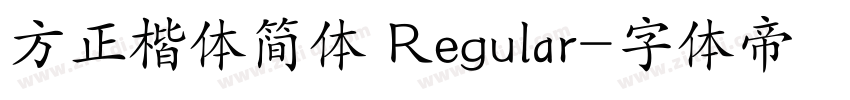 方正楷体简体 Regular-字体帝